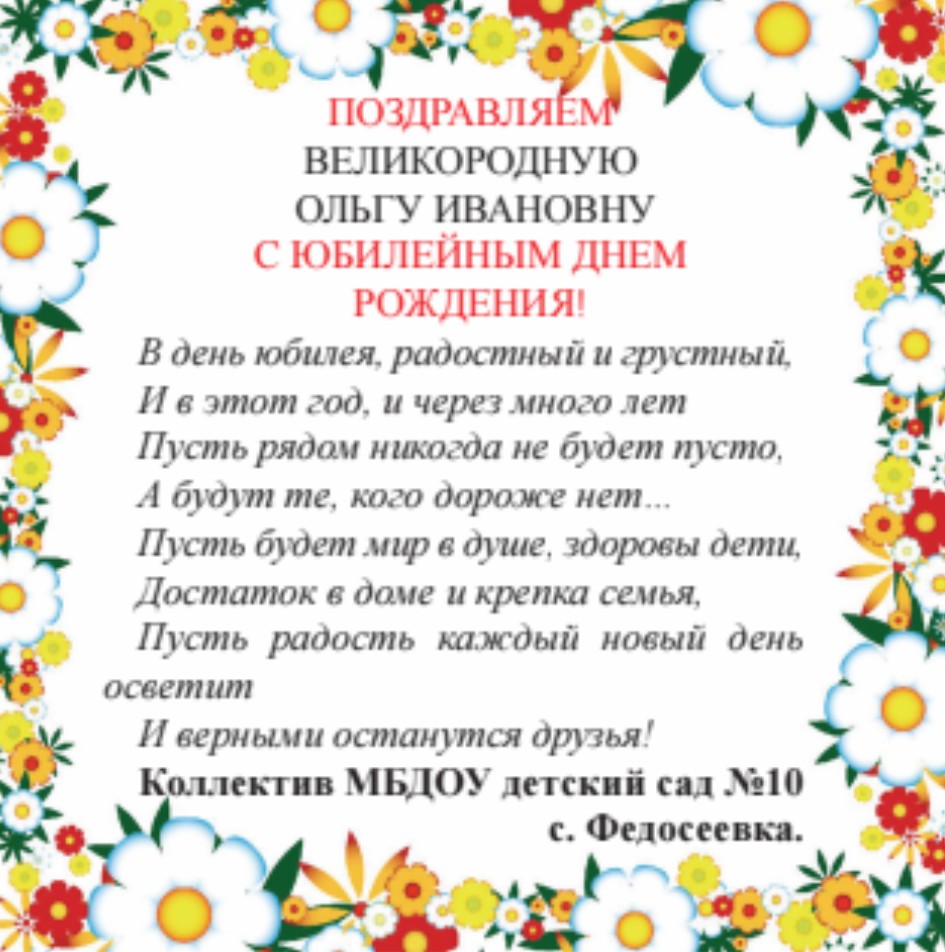 ПОЗДРАВЛЯЕМ
ВЕЛИКОРОДНУЮ
ОЛЬГУ ИВАНОВНУ
С ЮБИЛЕЙНЫМ ДНЕМ
РОЖДЕНИЯ!

В день юбилея, радостный и грустный,
И в этот год, и через много лет
Пусть рядом никогда не будет пусто,
А будут те, кого дороже нет...
Пусть будет мир в душе, здоровы дети,
Достаток в доме и крепка семья,
Пусть радость каждый новый день осветит
И верными останутся друзья!

Коллектив МБДОУ детский сад №10
с. Федосеевка.